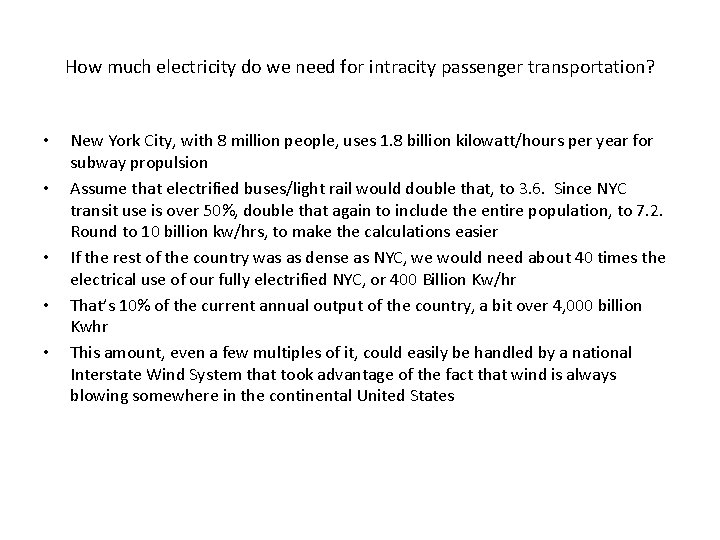 How much electricity do we need for intracity passenger transportation?

• New York City, with 8 million people, uses 1.8 billion kilowatt/hours per year for subway propulsion

• Assume that electrified buses/light rail would double that, to 3.6. Since NYC transit use is over 50%, double that again to include the entire population, to 7.2. Round to 10 billion kw/hrs, to make the calculations easier

• If the rest of the country was as dense as NYC, we would need about 40 times the electrical use of our fully electrified NYC, or 400 Billion Kw/hr

• That's 10% of the current annual output of the country, a bit over 4,000 billion Kwhr

• This amount, even a few multiples of it, could easily be handled by a national Interstate Wind System that took advantage of the fact that wind is always blowing somewhere in the continental United States